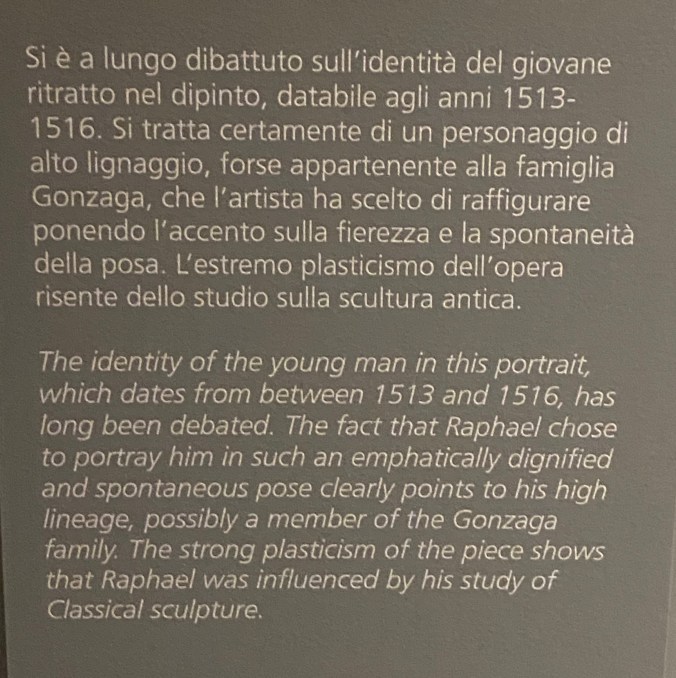 Si è a lungo dibattuto sull'identità del giovane ritratto nel dipinto, databile agli anni 1513-1516. Si tratta certamente di un personaggio di alto lignaggio, forse appartenente alla famiglia Gonzaga, che l'artista ha scelto di raffigurare ponendo l'accento sulla fierezza e la spontaneità della posa. L'estremo plasticismo dell'opera risente dello studio sulla scultura antica.

The identity of the young man in this portrait, which dates from between 1513 and 1516, has long been debated. The fact that Raphael chose to portray him in such an emphatically dignified and spontaneous pose clearly points to his high lineage, possibly a member of the Gonzaga family. The strong plasticism of the piece shows that Raphael was influenced by his study of Classical sculpture.